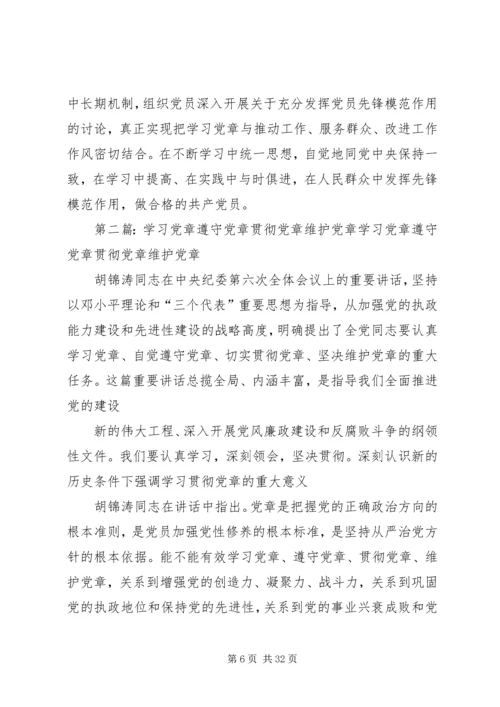 中长期机制，组织党员深入开展关于充分发挥党员先锋模范作用的讨论，真正实现把学习党章与推动工作、服务群众、改进工作作风密切结合。在不断学习中统一思想，自觉地同党中央保持一致，在学习中提高、在实践中与时俱进，在人民群众中发挥先锋模范作用，做合格的共产党员。

第二篇：学习党章遵守党章贯彻党章维护党章学习党章遵守党章贯彻党章维护党章

胡锦涛同志在中央纪委第六次全体会议上的重要讲话，坚持以邓小平理论和“三个代表”重要思想为指导，从加强党的执政能力建设和先进性建设的战略高度，明确提出了全党同志要认真学习党章、自觉遵守党章、切实贯彻党章、坚决维护党章的重大任务。这篇重要讲话总揽全局、内涵丰富，是指导我们全面推进党的建设

新的伟大工程、深入开展党风廉政建设和反腐败斗争的纲领性文件。我们要认真学习，深刻领会，坚决贯彻。深刻认识新的历史条件下强调学习贯彻党章的重大意义

胡锦涛同志在讲话中指出。党章是把握党的正确政治方向的根本准则，是党员加强党性修养的根本标准，是坚持从严治党方针的根本依据。能不能有效学习党章、遵守党章、贯彻党章、维护党章，关系到增强党的创造力、凝聚力、战斗力，关系到巩固党的执政地位和保持党的先进性，关系到党的事业兴衰成败和党

第 6 页 共 32 页